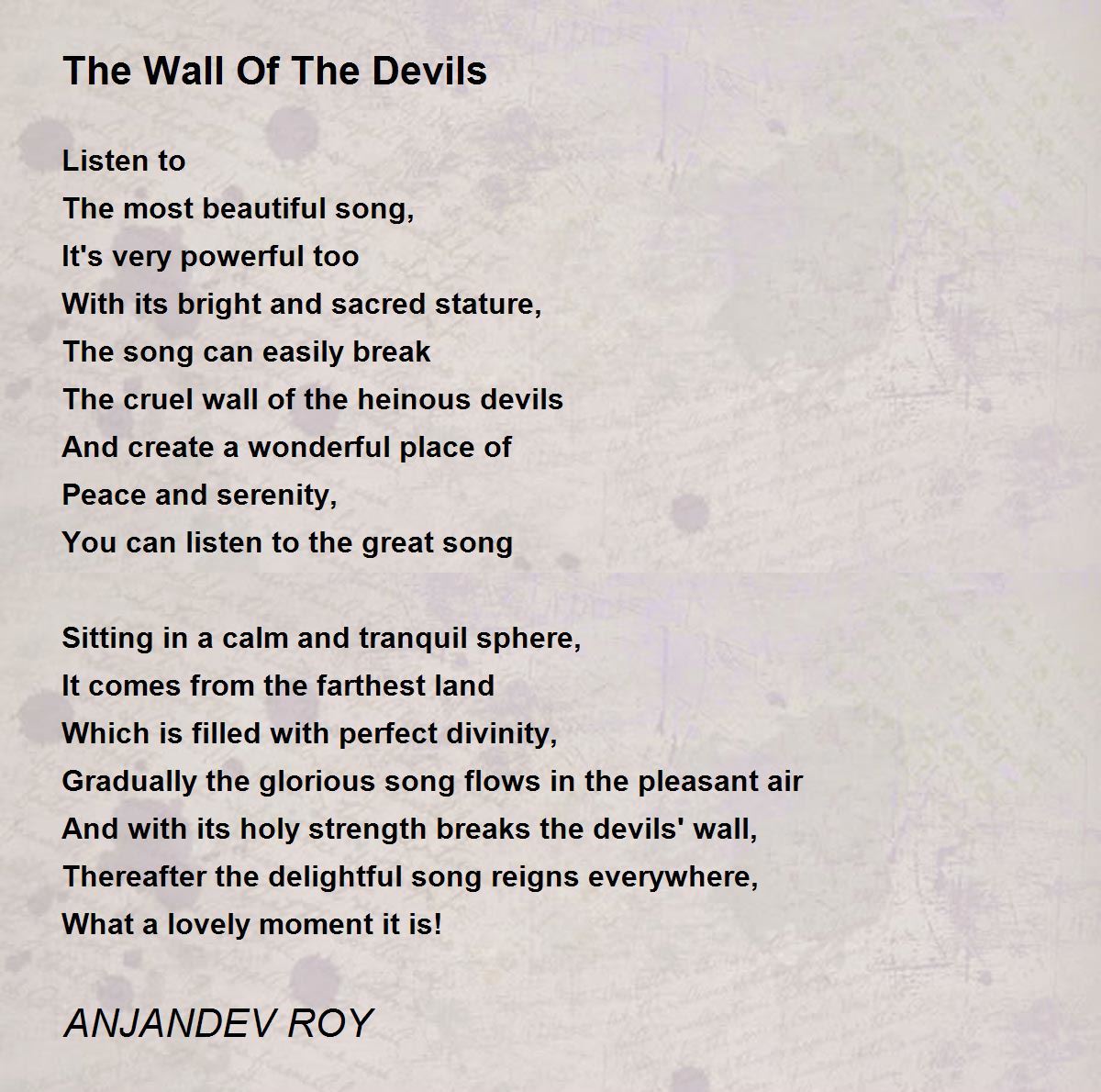 The Wall Of The Devils

Listen to
The most beautiful song,
It's very powerful too
With its bright and sacred stature,
The song can easily break
The cruel wall of the heinous devils
And create a wonderful place of
Peace and serenity,
You can listen to the great song

Sitting in a calm and tranquil sphere,
It comes from the farthest land
Which is filled with perfect divinity,
Gradually the glorious song flows in the pleasant air
And with its holy strength breaks the devils' wall,
Thereafter the delightful song reigns everywhere,
What a lovely moment it is!

ANJANDEV ROY